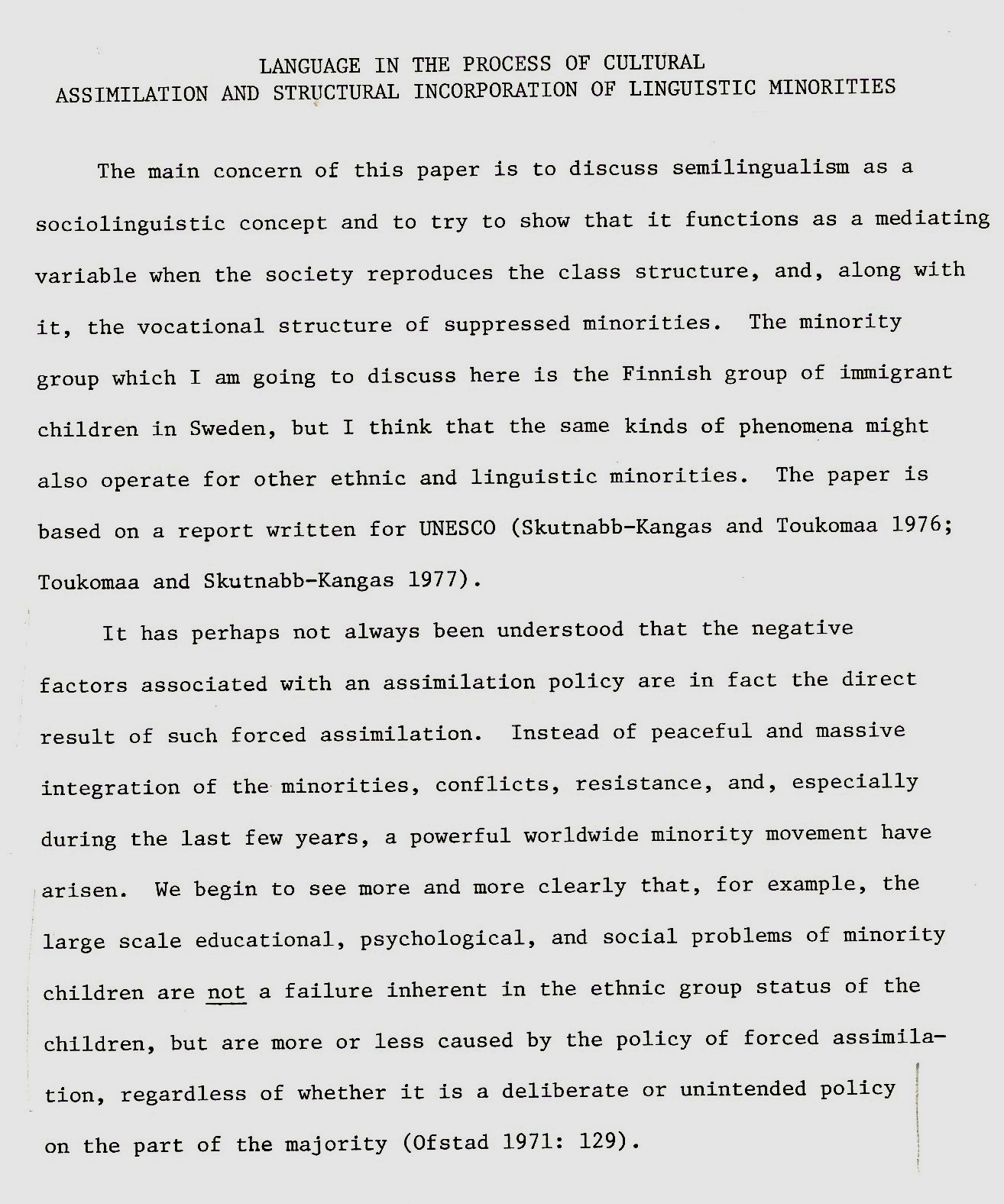 LANGUAGE IN THE PROCESS OF CULTURAL
ASSIMILATION AND STRUCTURAL INCORPORATION OF LINGUISTIC MINORITIES

The main concern of this paper is to discuss semilingualism as a sociolinguistic concept and to try to show that it functions as a mediating variable when the society reproduces the class structure, and, along with it, the vocational structure of suppressed minorities. The minority group which I am going to discuss here is the Finnish group of immigrant children in Sweden, but I think that the same kinds of phenomena might also operate for other ethnic and linguistic minorities. The paper is based on a report written for UNESCO (Skutnabb-Kangas and Toukomaa 1976; Toukomaa and Skutnabb-Kangas 1977).

It has perhaps not always been understood that the negative factors associated with an assimilation policy are in fact the direct result of such forced assimilation. Instead of peaceful and massive integration of the minorities, conflicts, resistance, and, especially during the last few years, a powerful worldwide minority movement have arisen. We begin to see more and more clearly that, for example, the large scale educational, psychological, and social problems of minority children are not a failure inherent in the ethnic group status of the children, but are more or less caused by the policy of forced assimilation, regardless of whether it is a deliberate or unintended policy on the part of the majority (Ofstad 1971: 129).